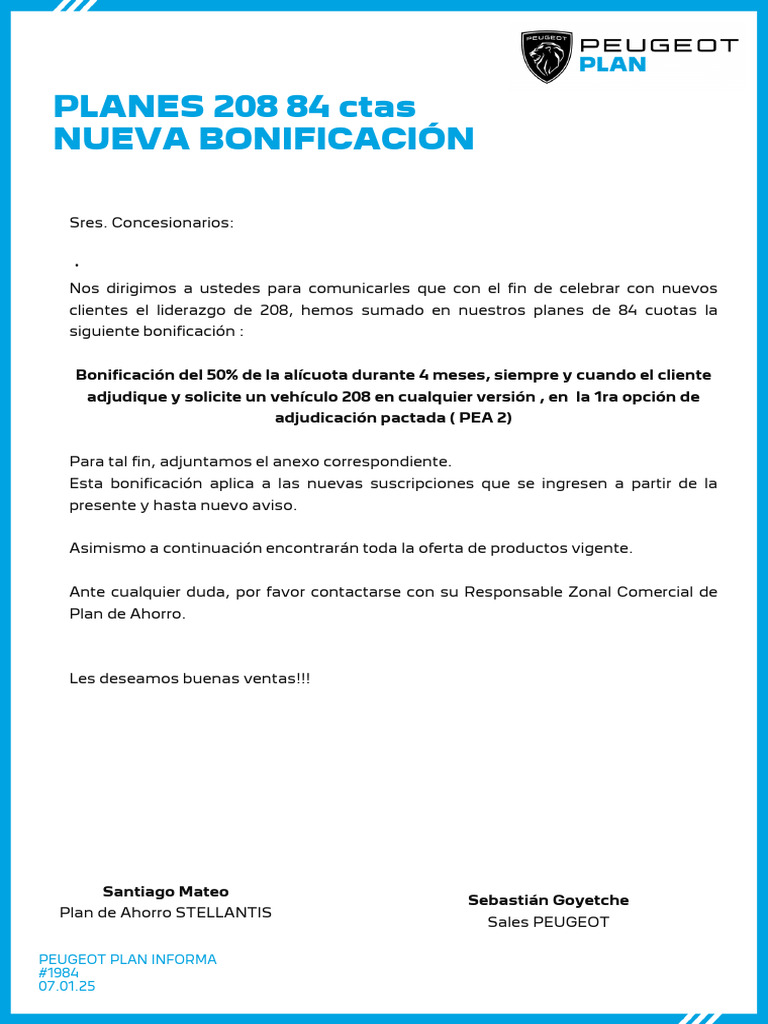 PEUGEOT
PEUGEOT
PLAN

PLANES 208 84 ctas
NUEVA BONIFICACIÓN

Sres. Concesionarios:

.

Nos dirigimos a ustedes para comunicarles que con el fin de celebrar con nuevos clientes el liderazgo de 208, hemos sumado en nuestros planes de 84 cuotas la siguiente bonificación :

Bonificación del 50% de la alícuota durante 4 meses, siempre y cuando el cliente adjudique y solicite un vehículo 208 en cualquier versión , en la 1ra opción de adjudicación pactada ( PEA 2)

Para tal fin, adjuntamos el anexo correspondiente.
Esta bonificación aplica a las nuevas suscripciones que se ingresen a partir de la presente y hasta nuevo aviso.

Asimismo a continuación encontrarán toda la oferta de productos vigente.

Ante cualquier duda, por favor contactarse con su Responsable Zonal Comercial de Plan de Ahorro.

Les deseamos buenas ventas!!!

Santiago Mateo
Plan de Ahorro STELLANTIS

Sebastián Goyetche
Sales PEUGEOT

PEUGEOT PLAN INFORMA
#1984
07.01.25